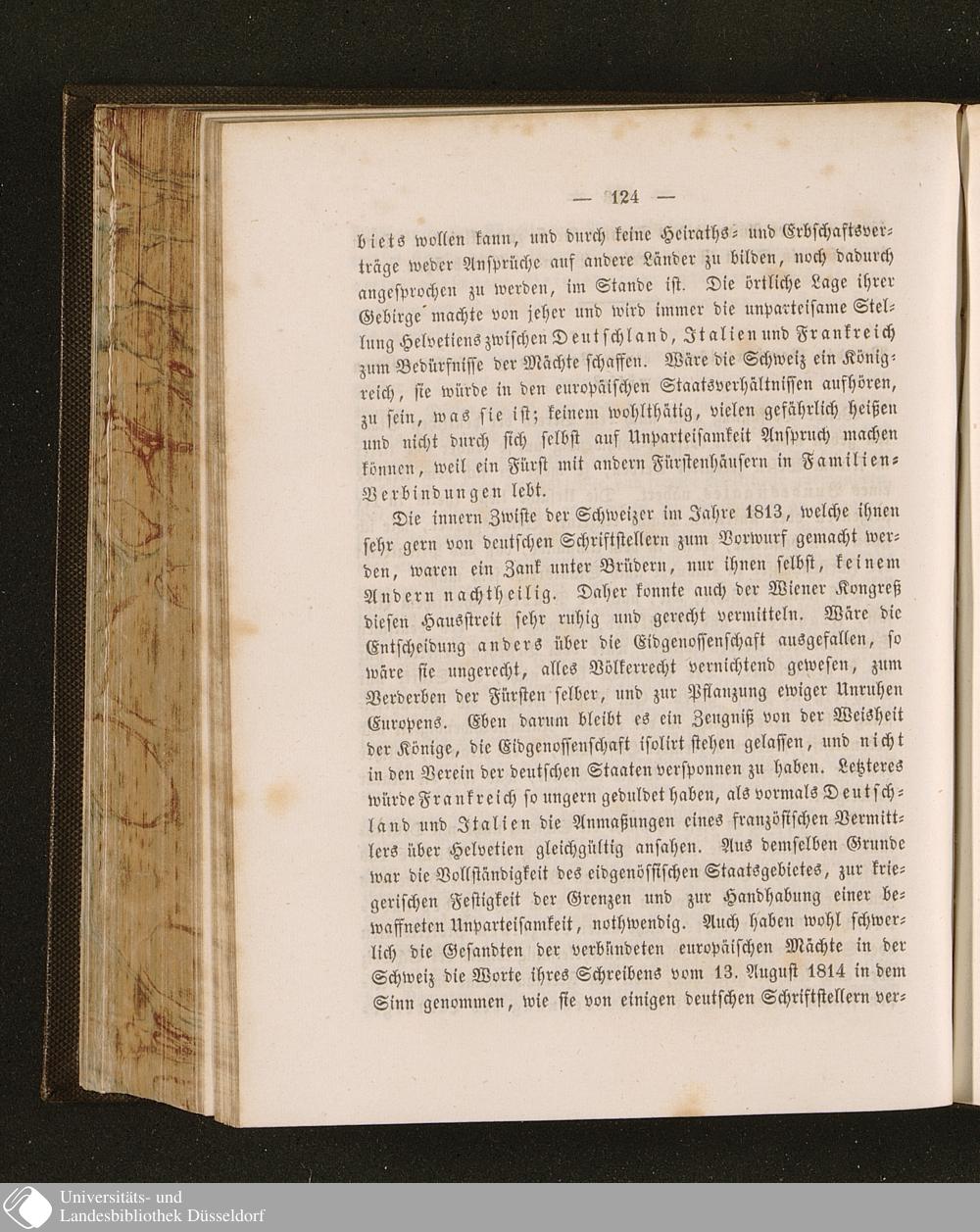 — 124 —

biets wollen kann, und durch keine Heiraths- und Erbschaftsverträge weder Ansprüche auf andere Länder zu bilden, noch dadurch angesprochen zu werden, im Stande ist. Die örtliche Lage ihrer Gebirge machte von jeher und wird immer die unparteisame Stellung Helvetiens zwischen Deutschland, Italien und Frankreich zum Bedürfnisse der Mächte schaffen. Wäre die Schweiz ein Königreich, sie würde in den europäischen Staatsverhältnissen aufhören, zu sein, was sie ist; keinem wohlthätig, vielen gefährlich heißen und nicht durch sich selbst auf Unparteisamkeit Anspruch machen können, weil ein Fürst mit andern Fürstenhäusern in Familien-Verbindungen lebt.

Die innern Zwiste der Schweizer im Jahre 1813, welche ihnen sehr gern von deutschen Schriftstellern zum Vorwurf gemacht werden, waren ein Zank unter Brüdern, nur ihnen selbst, keinem Andern nachtheilig. Daher konnte auch der Wiener Kongreß diesen Hausstreit sehr ruhig und gerecht vermitteln. Wäre die Entscheidung anders über die Eidgenossenschaft ausgefallen, so wäre sie ungerecht, alles Völkerrecht vernichtend gewesen, zum Verderben der Fürsten selber, und zur Pflanzung ewiger Unruhen Europens. Eben darum bleibt es ein Zeugniß von der Weisheit der Könige, die Eidgenossenschaft isolirt stehen gelassen, und nicht in den Verein der deutschen Staaten versponnen zu haben. Letzteres würde Frankreich so ungern geduldet haben, als vormals Deutschland und Italien die Anmaßungen eines französischen Vermittlers über Helvetien gleichgültig ansahen. Aus demselben Grunde war die Vollständigkeit des eidgenössischen Staatsgebietes, zur kriegerischen Festigkeit der Grenzen und zur Handhabung einer bewaffneten Unparteisamkeit, nothwendig. Auch haben wohl schwerlich die Gesandten der verbündeten europäischen Mächte in der Schweiz die Worte ihres Schreibens vom 13. August 1814 in dem Sinn genommen, wie sie von einigen deutschen Schriftstellern ver-

Universitäts- und
Landesbibliothek Düsseldorf